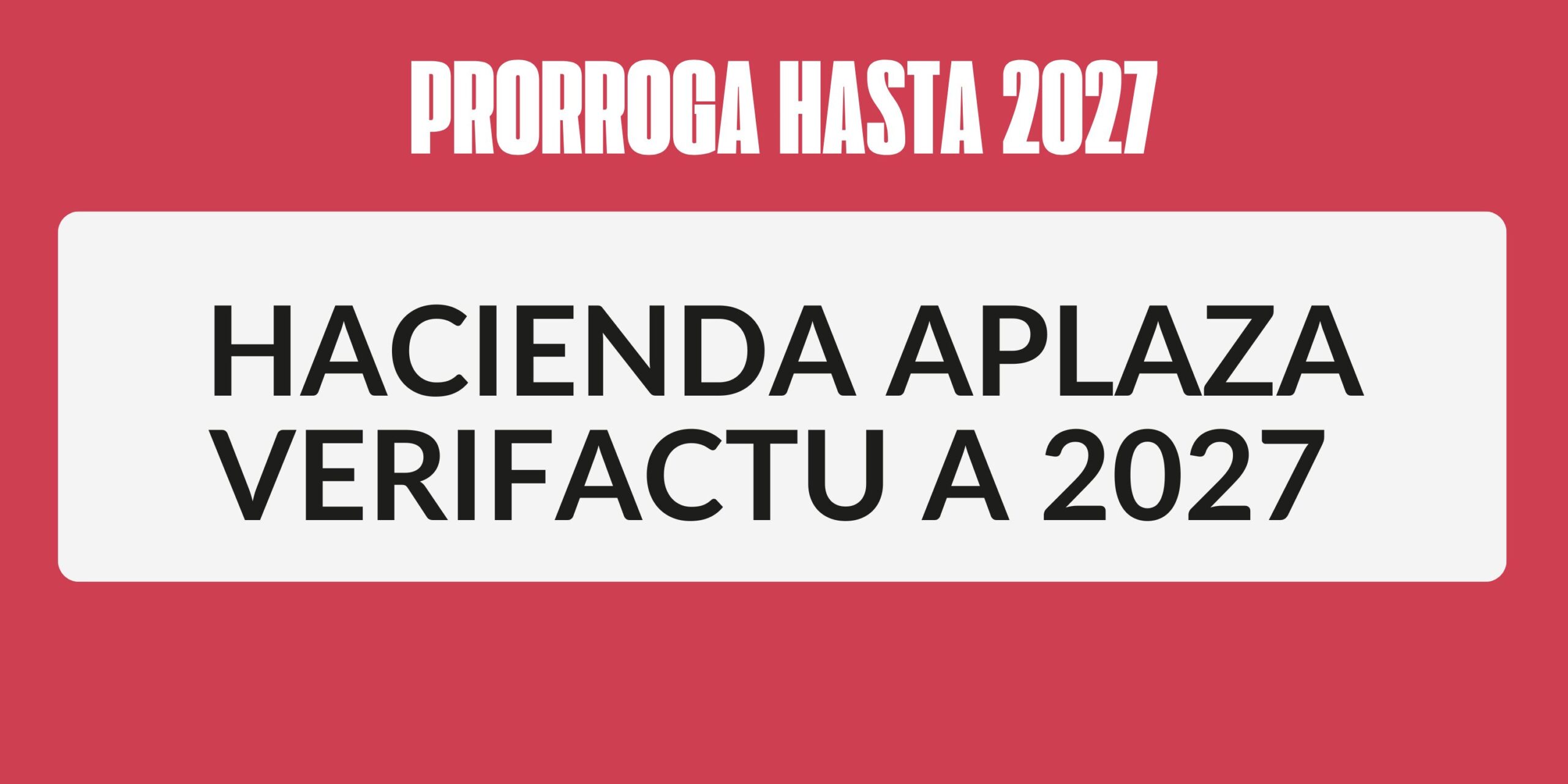 PRORROGA HASTA 2027

HACIENDA APLAZA VERIFACTU A 2027